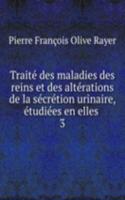 Pierre François Olive Rayer

Traité des maladies des reins et des altérations de la sécrétion urinaire, étudiées en elles

3